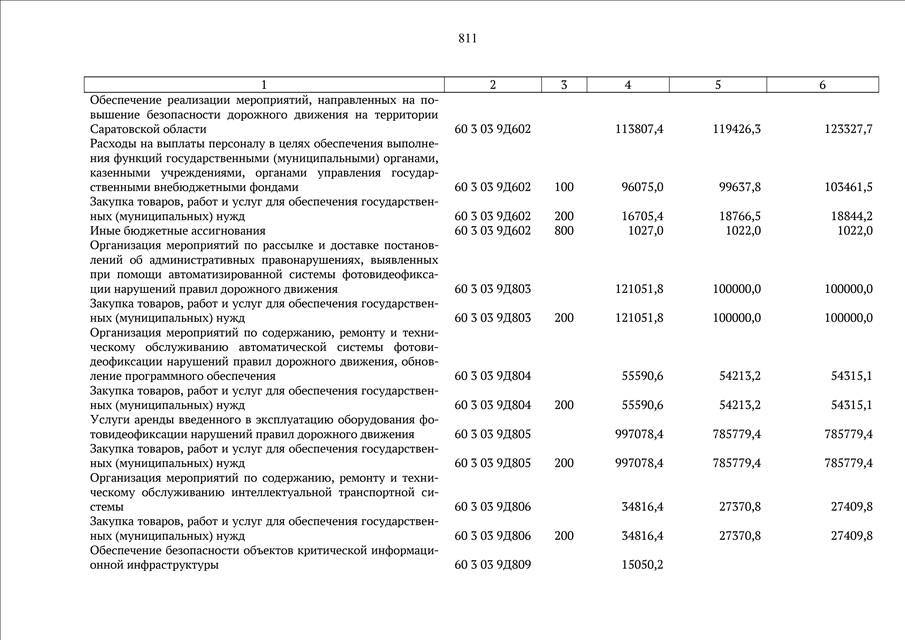 811

| 1 | 2 | 3 | 4 | 5 | 6 |
|---|---|---|---|---|---|
| Обеспечение реализации мероприятий, направленных на повышение безопасности дорожного движения на территории Саратовской области | 60 3 03 9Д602 | | 113807,4 | 119426,3 | 123327,7 |
| Расходы на выплаты персоналу в целях обеспечения выполнения функций государственными (муниципальными) органами, казенными учреждениями, органами управления государственными внебюджетными фондами | 60 3 03 9Д602 | 100 | 96075,0 | 99637,8 | 103461,5 |
| Закупка товаров, работ и услуг для обеспечения государственных (муниципальных) нужд | 60 3 03 9Д602 | 200 | 16705,4 | 18766,5 | 18844,2 |
| Иные бюджетные ассигнования | 60 3 03 9Д602 | 800 | 1027,0 | 1022,0 | 1022,0 |
| Организация мероприятий по рассылке и доставке постановлений об административных правонарушениях, выявленных при помощи автоматизированной системы фотовидеофиксации нарушений правил дорожного движения | 60 3 03 9Д803 | | 121051,8 | 100000,0 | 100000,0 |
| Закупка товаров, работ и услуг для обеспечения государственных (муниципальных) нужд | 60 3 03 9Д803 | 200 | 121051,8 | 100000,0 | 100000,0 |
| Организация мероприятий по содержанию, ремонту и техническому обслуживанию автоматической системы фотовидеофиксации нарушений правил дорожного движения, обновление программного обеспечения | 60 3 03 9Д804 | | 55590,6 | 54213,2 | 54315,1 |
| Закупка товаров, работ и услуг для обеспечения государственных (муниципальных) нужд | 60 3 03 9Д804 | 200 | 55590,6 | 54213,2 | 54315,1 |
| Услуги аренды введенного в эксплуатацию оборудования фотовидеофиксации нарушений правил дорожного движения | 60 3 03 9Д805 | | 997078,4 | 785779,4 | 785779,4 |
| Закупка товаров, работ и услуг для обеспечения государственных (муниципальных) нужд | 60 3 03 9Д805 | 200 | 997078,4 | 785779,4 | 785779,4 |
| Организация мероприятий по содержанию, ремонту и техническому обслуживанию интеллектуальной транспортной системы | 60 3 03 9Д806 | | 34816,4 | 27370,8 | 27409,8 |
| Закупка товаров, работ и услуг для обеспечения государственных (муниципальных) нужд | 60 3 03 9Д806 | 200 | 34816,4 | 27370,8 | 27409,8 |
| Обеспечение безопасности объектов критической информационной инфраструктуры | 60 3 03 9Д809 | | 15050,2 | | |